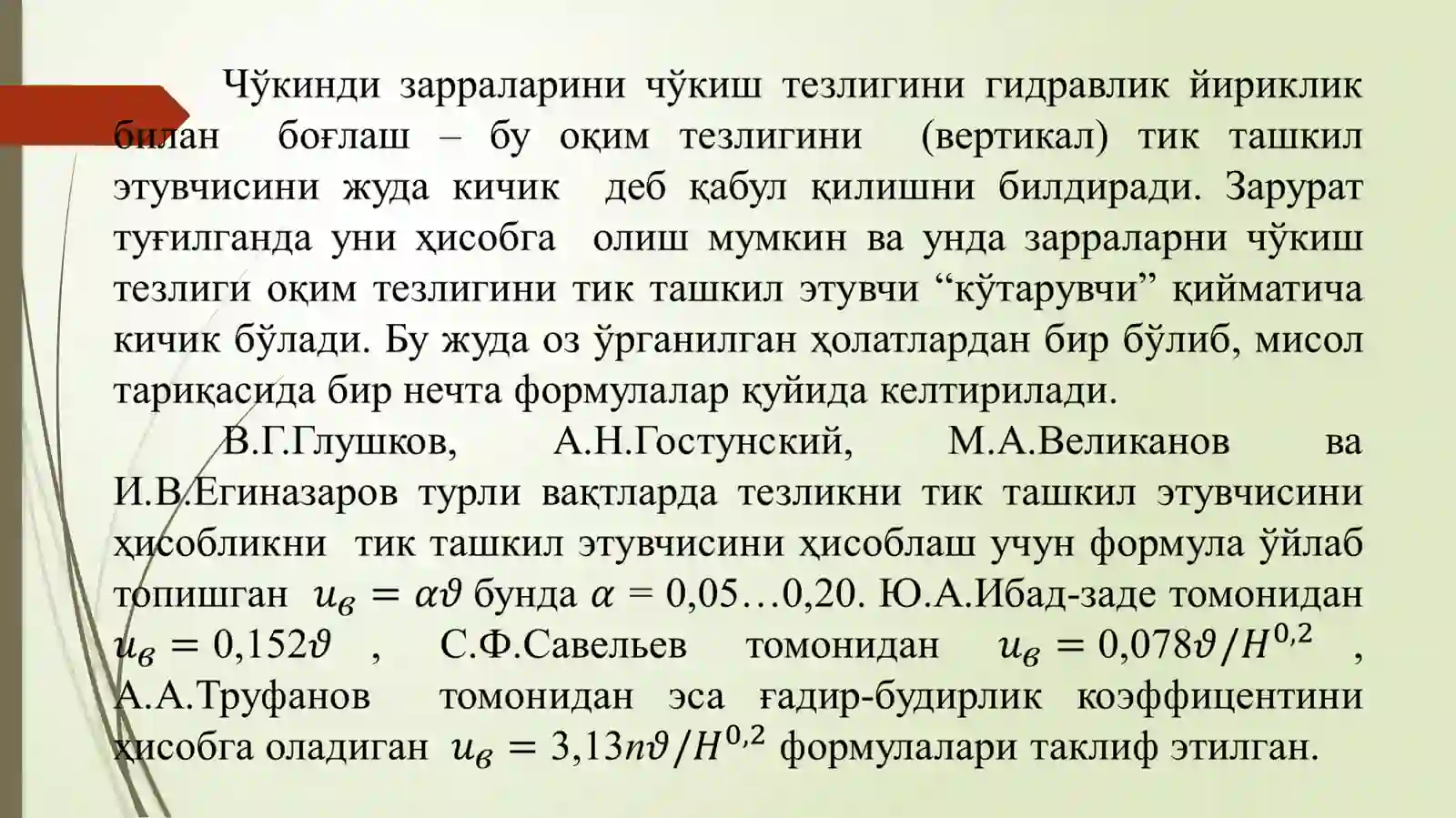 Чўкинди зарраларини чўкиш тезлигини гидравлик йириклик билан боғлаш – бу оқим тезлигини (вертикал) тик ташкил этувчисини жуда кичик деб қабул қилишни билдиради. Зарурат туғилганда уни ҳисобга олиш мумкин ва унда зарраларни чўкиш тезлиги оқим тезлигини тик ташкил этувчи “кўтарувчи” қийматича кичик бўлади. Бу жуда оз ўрганилган ҳолатлардан бир бўлиб, мисол тариқасида бир нечта формулалар қуйида келтирилади.

В.Г.Глушков, А.Н.Гостунский, М.А.Великанов ва И.В.Егиназаров турли вақтларда тезликни тик ташкил этувчисини ҳисобликни тик ташкил этувчисини ҳисоблаш учун формула ўйлаб топишган $u_в = \alpha\vartheta$ бунда $\alpha$ = 0,05…0,20. Ю.А.Ибад-заде томонидан $u_в = 0{,}152\vartheta$ , С.Ф.Савельев томонидан $u_в = 0{,}078\vartheta/H^{0,2}$ , А.А.Труфанов томонидан эса ғадир-будирлик коэффицентини ҳисобга оладиган $u_в = 3{,}13n\vartheta/H^{0,2}$ формулалари таклиф этилган.